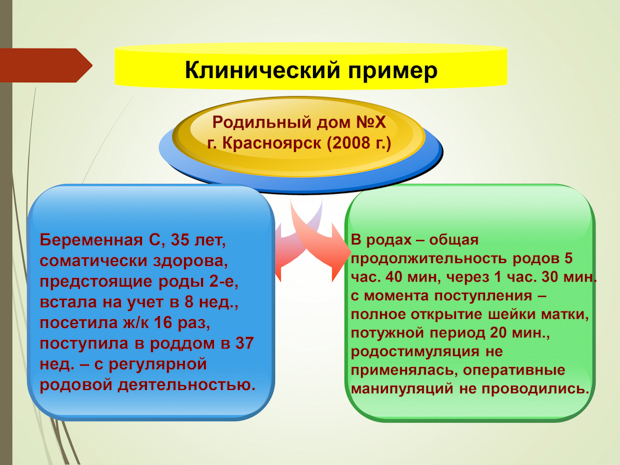 Клинический пример

Родильный дом №Х
г. Красноярск (2008 г.)

Беременная С, 35 лет, соматически здорова, предстоящие роды 2-е, встала на учет в 8 нед., посетила ж/к 16 раз, поступила в роддом в 37 нед. – с регулярной родовой деятельностью.

В родах – общая продолжительность родов 5 час. 40 мин, через 1 час. 30 мин. с момента поступления – полное открытие шейки матки, потужной период 20 мин., родостимуляция не применялась, оперативные манипуляций не проводились.